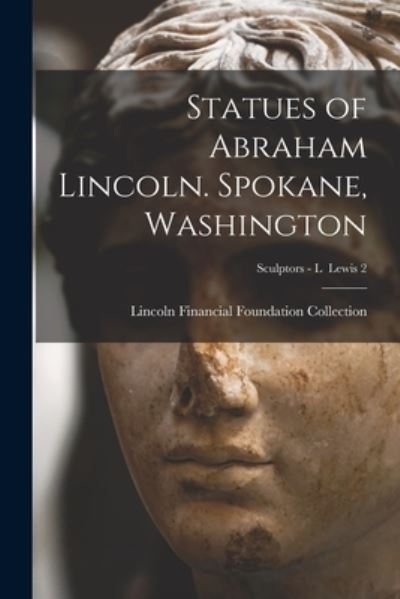 Statues of Abraham Lincoln. Spokane, Washington

Sculptors - L Lewis 2

Lincoln Financial Foundation Collection